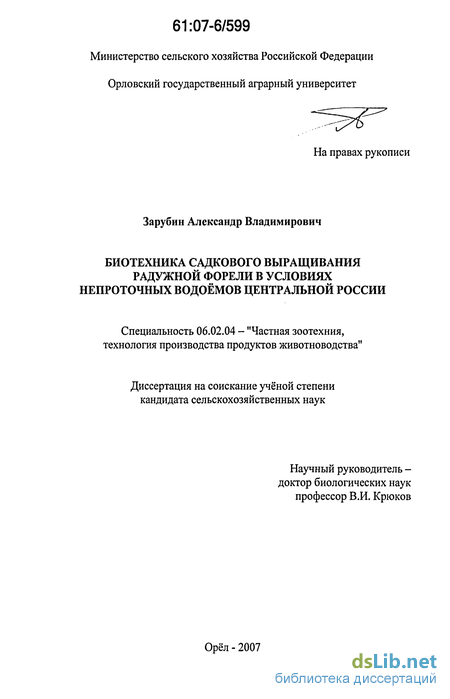 61:07-6/599

Министерство сельского хозяйства Российской Федерации

Орловский государственный аграрный университет

На правах рукописи

Зарубин Александр Владимирович

БИОТЕХНИКА САДКОВОГО ВЫРАЩИВАНИЯ РАДУЖНОЙ ФОРЕЛИ В УСЛОВИЯХ НЕПРОТОЧНЫХ ВОДОЁМОВ ЦЕНТРАЛЬНОЙ РОССИИ

Специальность 06.02.04 – "Частная зоотехния, технология производства продуктов животноводства"

Диссертация на соискание учёной степени кандидата сельскохозяйственных наук

Научный руководитель – доктор биологических наук профессор В.И. Крюков

Орёл - 2007

dsLib.net
библиотека диссертаций